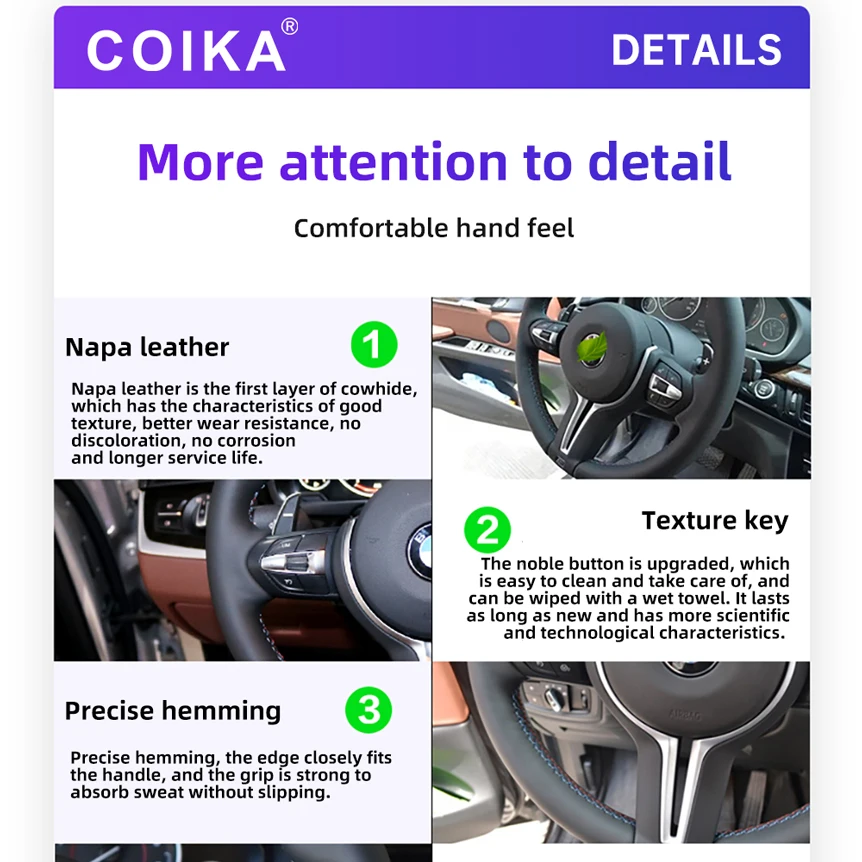 COIKA®

DETAILS

More attention to detail

Comfortable hand feel

Napa leather

1

Napa leather is the first layer of cowhide, which has the characteristics of good texture, better wear resistance, no discoloration, no corrosion and longer service life.

2

Texture key

The noble button is upgraded, which is easy to clean and take care of, and can be wiped with a wet towel. It lasts as long as new and has more scientific and technological characteristics.

Precise hemming

3

Precise hemming, the edge closely fits the handle, and the grip is strong to absorb sweat without slipping.